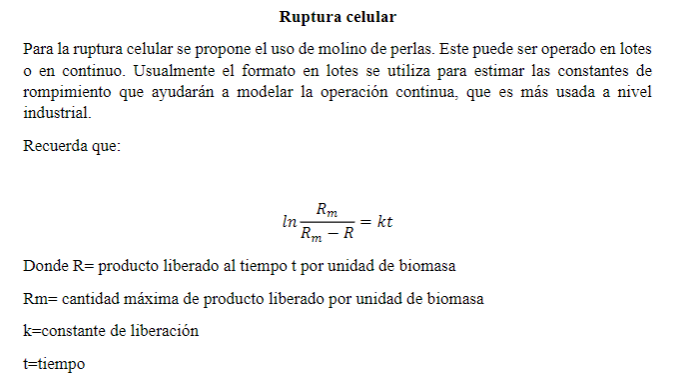 Ruptura celular

Para la ruptura celular se propone el uso de molino de perlas. Este puede ser operado en lotes o en continuo. Usualmente el formato en lotes se utiliza para estimar las constantes de rompimiento que ayudarán a modelar la operación continua, que es más usada a nivel industrial.

Recuerda que:

$ln\frac{R_m}{R_m - R} = kt$

Donde R= producto liberado al tiempo t por unidad de biomasa

Rm= cantidad máxima de producto liberado por unidad de biomasa

k=constante de liberación

t=tiempo